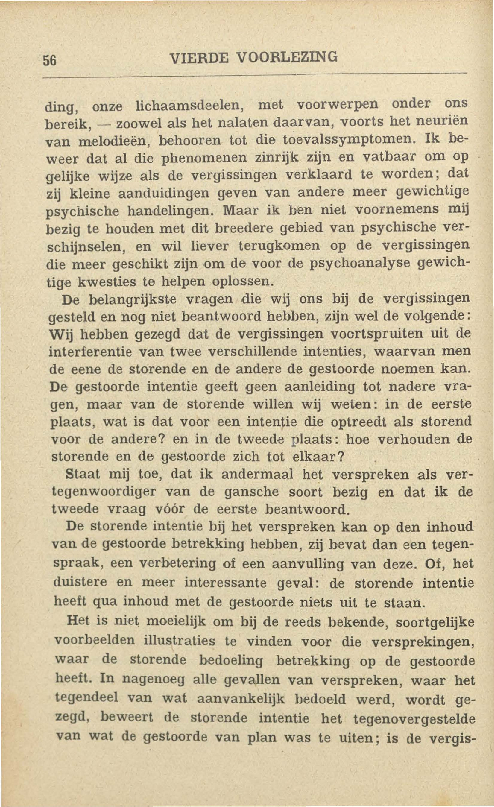 56 VIERDE VOORLEZING

ding, onze lichaamsdeelen, met voorwerpen onder ons bereik, — zoowel als het nalaten daarvan, voorts het neuriën van melodieën, behooren tot die toevalssymptomen. Ik beweer dat al die phenomenen zinrijk zijn en vatbaar om op gelijke wijze als de vergissingen verklaard te worden; dat zij kleine aanduidingen geven van andere meer gewichtige psychische handelingen. Maar ik ben niet voornemens mij bezig te houden met dit breedere gebied van psychische verschijnselen, en wil liever terugkomen op de vergissingen die meer geschikt zijn om de voor de psychoanalyse gewichtige kwesties te helpen oplossen.

De belangrijkste vragen die wij ons bij de vergissingen gesteld en nog niet beantwoord hebben, zijn wel de volgende: Wij hebben gezegd dat de vergissingen voortspruiten uit de interferentie van twee verschillende intenties, waarvan men de eene de storende en de andere de gestoorde noemen kan. De gestoorde intentie geeft geen aanleiding tot nadere vragen, maar van de storende willen wij weten: in de eerste plaats, wat is dat voor een intentie die optreedt als storend voor de andere? en in de tweede plaats: hoe verhouden de storende en de gestoorde zich tot elkaar?

Staat mij toe, dat ik andermaal het verspreken als vertegenwoordiger van de gansche soort bezig en dat ik de tweede vraag vóór de eerste beantwoord.

De storende intentie bij het verspreken kan op den inhoud van de gestoorde betrekking hebben, zij bevat dan een tegenspraak, een verbetering of een aanvulling van deze. Of, het duistere en meer interessante geval: de storende intentie heeft qua inhoud met de gestoorde niets uit te staan.

Het is niet moeielijk om bij de reeds bekende, soortgelijke voorbeelden illustraties te vinden voor die versprekingen, waar de storende bedoeling betrekking op de gestoorde heeft. In nagenoeg alle gevallen van verspreken, waar het tegendeel van wat aanvankelijk bedoeld werd, wordt gezegd, beweert de storende intentie het tegenovergestelde van wat de gestoorde van plan was te uiten; is de vergis-